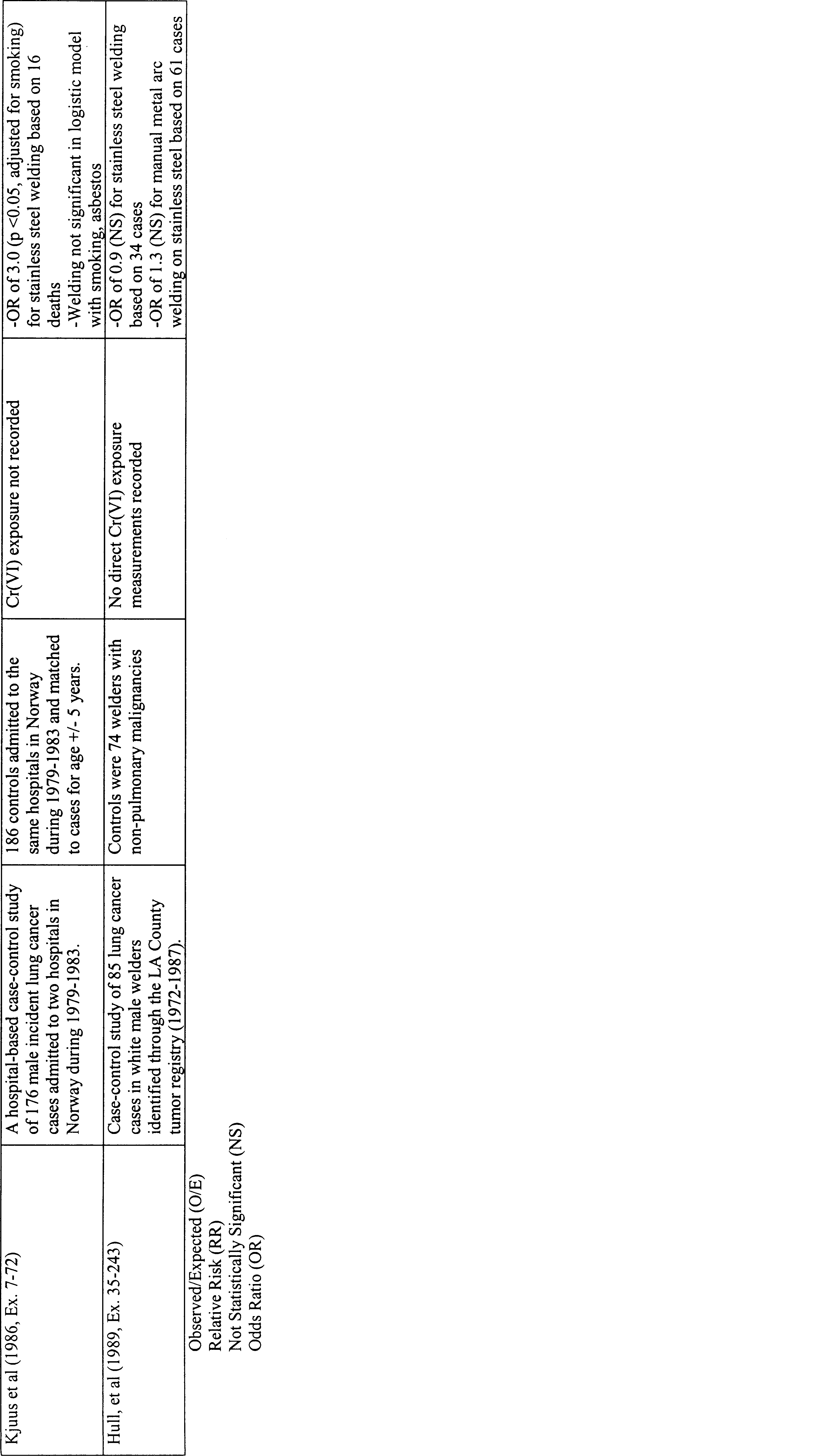 | | | | | |
|---|---|---|---|---|
| Kjuus et al (1986, Ex. 7-72) | A hospital-based case-control study of 176 male incident lung cancer cases admitted to two hospitals in Norway during 1979-1983. | 186 controls admitted to the same hospitals in Norway during 1979-1983 and matched to cases for age +/- 5 years. | Cr(VI) exposure not recorded | -OR of 3.0 (p <0.05, adjusted for smoking) for stainless steel welding based on 16 deaths -Welding not significant in logistic model with smoking, asbestos |
| Hull, et al (1989, Ex. 35-243) | Case-control study of 85 lung cancer cases in white male welders identified through the LA County tumor registry (1972-1987). | Controls were 74 welders with non-pulmonary malignancies | No direct Cr(VI) exposure measurements recorded | -OR of 0.9 (NS) for stainless steel welding based on 34 cases -OR of 1.3 (NS) for manual metal arc welding on stainless steel based on 61 cases |

Observed/Expected (O/E)
Relative Risk (RR)
Not Statistically Significant (NS)
Odds Ratio (OR)